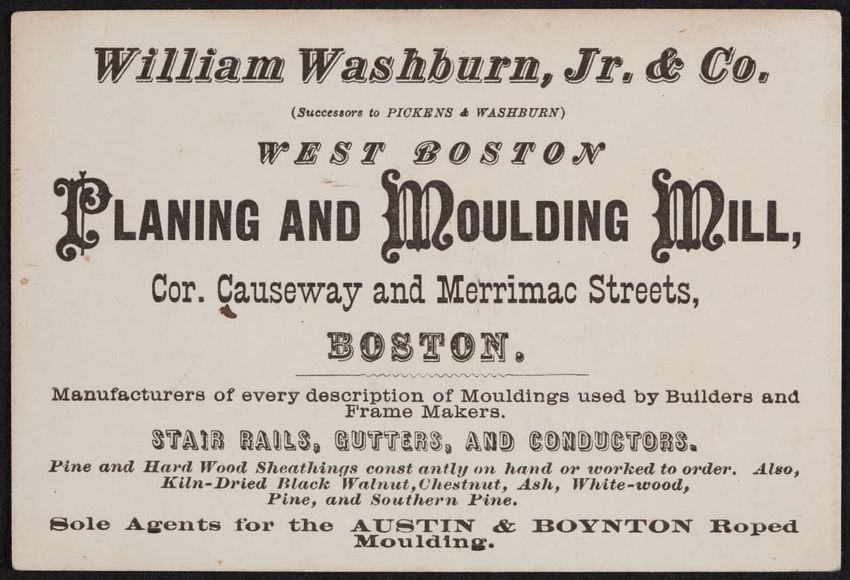 William Washburn, Jr. & Co.

(Successors to PICKENS & WASHBURN)

WEST BOSTON

PLANING AND MOULDING MILL,

Cor. Causeway and Merrimac Streets,

BOSTON.

Manufacturers of every description of Mouldings used by Builders and Frame Makers.

STAIR RAILS, GUTTERS, AND CONDUCTORS.

Pine and Hard Wood Sheathings const antly on hand or worked to order. Also, Kiln-Dried Black Walnut, Chestnut, Ash, White-wood, Pine, and Southern Pine.

Sole Agents for the AUSTIN & BOYNTON Roped Moulding.